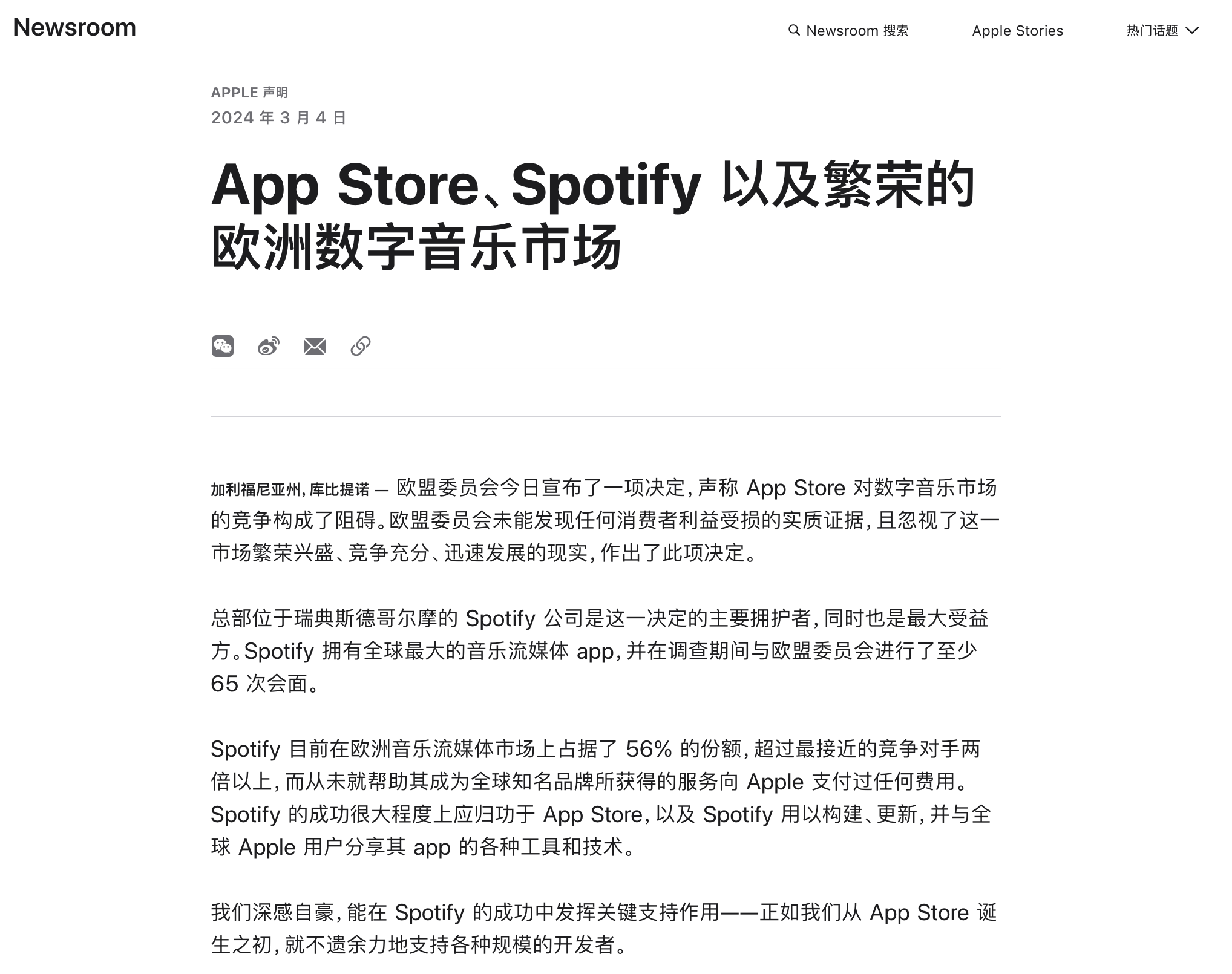 Newsroom

Newsroom 搜索

Apple Stories

热门话题

APPLE 声明
2024 年 3 月 4 日

App Store、Spotify 以及繁荣的欧洲数字音乐市场

加利福尼亚州，库比提诺 — 欧盟委员会今日宣布了一项决定，声称 App Store 对数字音乐市场的竞争构成了阻碍。欧盟委员会未能发现任何消费者利益受损的实质证据，且忽视了这一市场繁荣兴盛、竞争充分、迅速发展的现实，作出了此项决定。

总部位于瑞典斯德哥尔摩的 Spotify 公司是这一决定的主要拥护者，同时也是最大受益方。Spotify 拥有全球最大的音乐流媒体 app，并在调查期间与欧盟委员会进行了至少 65 次会面。

Spotify 目前在欧洲音乐流媒体市场上占据了 56% 的份额，超过最接近的竞争对手两倍以上，而从未就帮助其成为全球知名品牌所获得的服务向 Apple 支付过任何费用。Spotify 的成功很大程度上应归功于 App Store，以及 Spotify 用以构建、更新，并与全球 Apple 用户分享其 app 的各种工具和技术。

我们深感自豪，能在 Spotify 的成功中发挥关键支持作用——正如我们从 App Store 诞生之初，就不遗余力地支持各种规模的开发者。